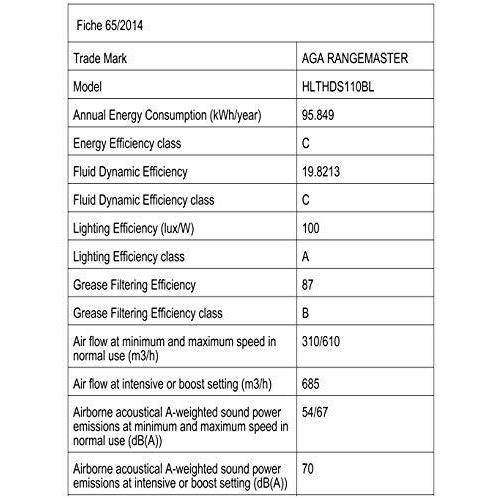 | Fiche 65/2014 | |
|---|---|
| Trade Mark | AGA RANGEMASTER |
| Model | HLTHDS110BL |
| Annual Energy Consumption (kWh/year) | 95.849 |
| Energy Efficiency class | C |
| Fluid Dynamic Efficiency | 19.8213 |
| Fluid Dynamic Efficiency class | C |
| Lighting Efficiency (lux/W) | 100 |
| Lighting Efficiency class | A |
| Grease Filtering Efficiency | 87 |
| Grease Filtering Efficiency class | B |
| Air flow at minimum and maximum speed in normal use (m3/h) | 310/610 |
| Air flow at intensive or boost setting (m3/h) | 685 |
| Airborne acoustical A-weighted sound power emissions at minimum and maximum speed in normal use (dB(A)) | 54/67 |
| Airborne acoustical A-weighted sound power emissions at intensive or boost setting (dB(A)) | 70 |